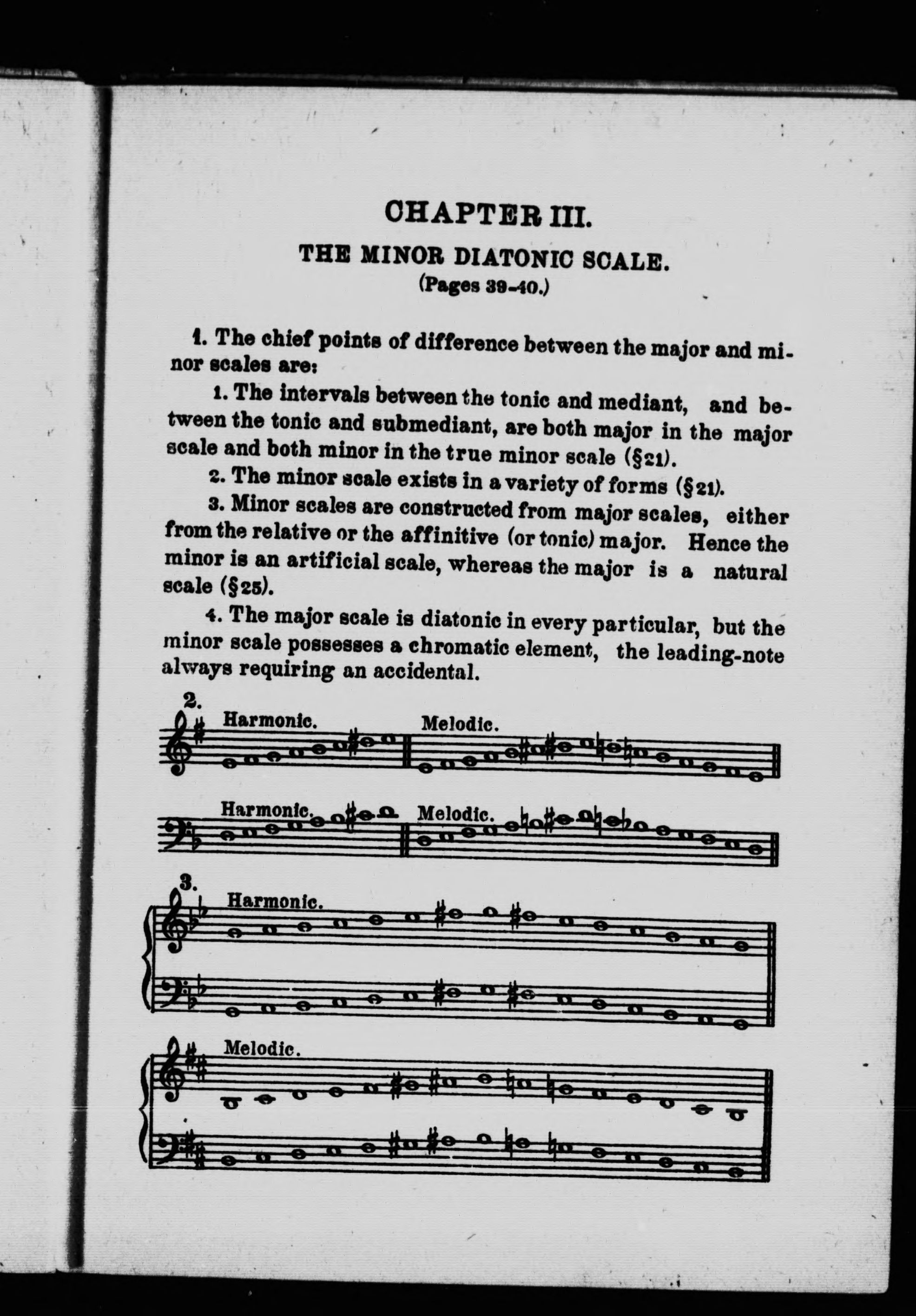 CHAPTER III.

THE MINOR DIATONIC SCALE.

(Pages 39-40.)

1. The chief points of difference between the major and minor scales are:

1. The intervals between the tonic and mediant, and between the tonic and submediant, are both major in the major scale and both minor in the true minor scale (§21).

2. The minor scale exists in a variety of forms (§21).

3. Minor scales are constructed from major scales, either from the relative or the affinitive (or tonic) major. Hence the minor is an artificial scale, whereas the major is a natural scale (§25).

4. The major scale is diatonic in every particular, but the minor scale possesses a chromatic element, the leading-note always requiring an accidental.

2.

Harmonic. Melodic.

Harmonic. Melodic.

3.

Harmonic.

Melodic.